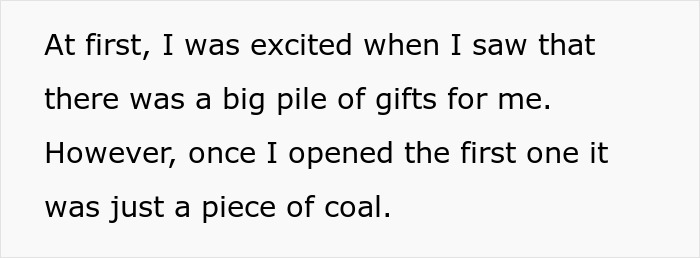 At first, I was excited when I saw that there was a big pile of gifts for me. However, once I opened the first one it was just a piece of coal.